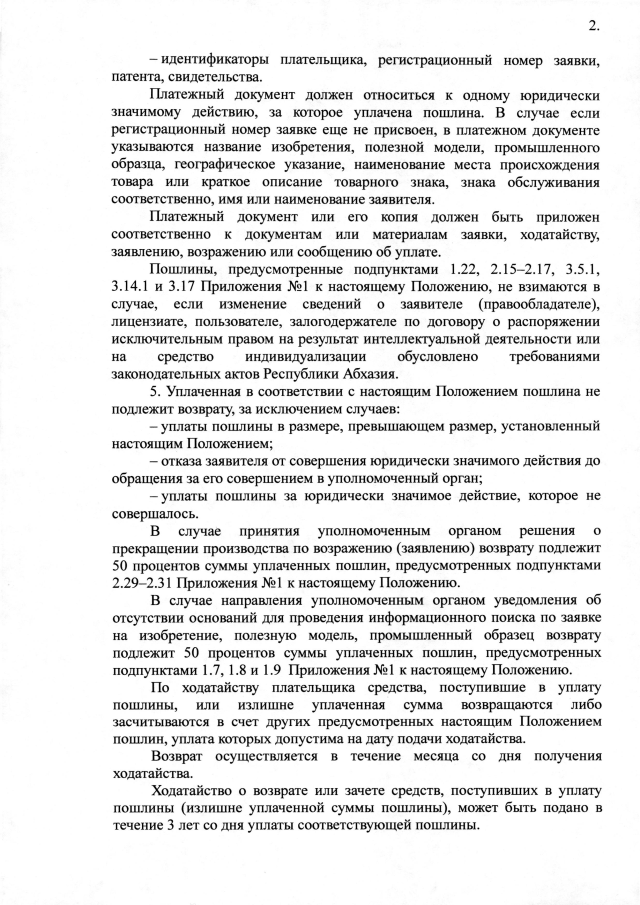 2.

– идентификаторы плательщика, регистрационный номер заявки, патента, свидетельства.

Платежный документ должен относиться к одному юридически значимому действию, за которое уплачена пошлина. В случае если регистрационный номер заявке еще не присвоен, в платежном документе указываются название изобретения, полезной модели, промышленного образца, географическое указание, наименование места происхождения товара или краткое описание товарного знака, знака обслуживания соответственно, имя или наименование заявителя.

Платежный документ или его копия должен быть приложен соответственно к документам или материалам заявки, ходатайству, заявлению, возражению или сообщению об уплате.

Пошлины, предусмотренные подпунктами 1.22, 2.15–2.17, 3.5.1, 3.14.1 и 3.17 Приложения №1 к настоящему Положению, не взимаются в случае, если изменение сведений о заявителе (правообладателе), лицензиате, пользователе, залогодержателе по договору о распоряжении исключительным правом на результат интеллектуальной деятельности или на средство индивидуализации обусловлено требованиями законодательных актов Республики Абхазия.

5. Уплаченная в соответствии с настоящим Положением пошлина не подлежит возврату, за исключением случаев:

– уплаты пошлины в размере, превышающем размер, установленный настоящим Положением;

– отказа заявителя от совершения юридически значимого действия до обращения за его совершением в уполномоченный орган;

– уплаты пошлины за юридически значимое действие, которое не совершалось.

В случае принятия уполномоченным органом решения о прекращении производства по возражению (заявлению) возврату подлежит 50 процентов суммы уплаченных пошлин, предусмотренных подпунктами 2.29–2.31 Приложения №1 к настоящему Положению.

В случае направления уполномоченным органом уведомления об отсутствии оснований для проведения информационного поиска по заявке на изобретение, полезную модель, промышленный образец возврату подлежит 50 процентов суммы уплаченных пошлин, предусмотренных подпунктами 1.7, 1.8 и 1.9 Приложения №1 к настоящему Положению.

По ходатайству плательщика средства, поступившие в уплату пошлины, или излишне уплаченная сумма возвращаются либо засчитываются в счет других предусмотренных настоящим Положением пошлин, уплата которых допустима на дату подачи ходатайства.

Возврат осуществляется в течение месяца со дня получения ходатайства.

Ходатайство о возврате или зачете средств, поступивших в уплату пошлины (излишне уплаченной суммы пошлины), может быть подано в течение 3 лет со дня уплаты соответствующей пошлины.